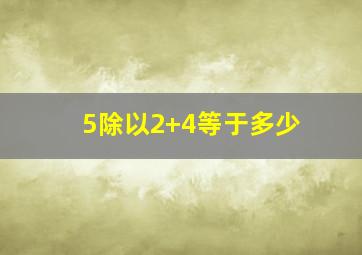 5除以2+4等于多少